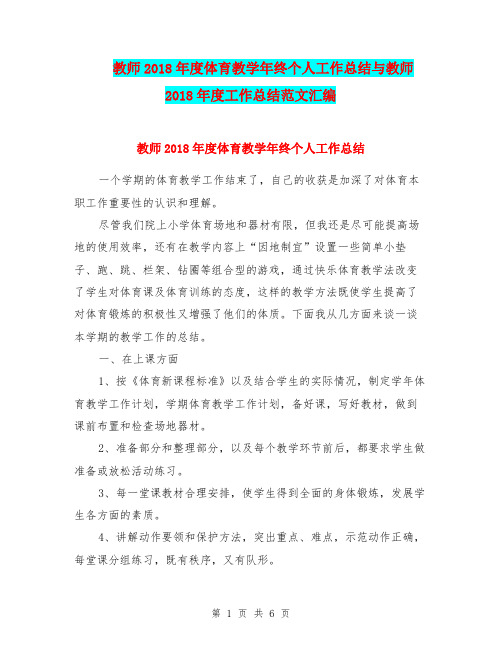 教师2018年度体育教学年终个人工作总结与教师2018年度工作总结范文汇编

教师2018年度体育教学年终个人工作总结

一个学期的体育教学工作结束了，自己的收获是加深了对体育本职工作重要性的认识和理解。

尽管我们院上小学体育场地和器材有限，但我还是尽可能提高场地的使用效率，还有在教学内容上“因地制宜”设置一些简单小垫子、跑、跳、栏架、钻圈等组合型的游戏，通过快乐体育教学法改变了学生对体育课及体育训练的态度，这样的教学方法既使学生提高了对体育锻炼的积极性又增强了他们的体质。下面我从几方面来谈一谈本学期的教学工作的总结。

一、在上课方面

1、按《体育新课程标准》以及结合学生的实际情况，制定学年体育教学工作计划，学期体育教学工作计划，备好课，写好教材，做到课前布置和检查场地器材。

2、准备部分和整理部分，以及每个教学环节前后，都要求学生做准备或放松活动练习。

3、每一堂课教材合理安排，使学生得到全面的身体锻炼，发展学生各方面的素质。

4、讲解动作要领和保护方法，突出重点、难点，示范动作正确，每堂课分组练习，既有秩序，又有队形。

第 1 页 共 6 页